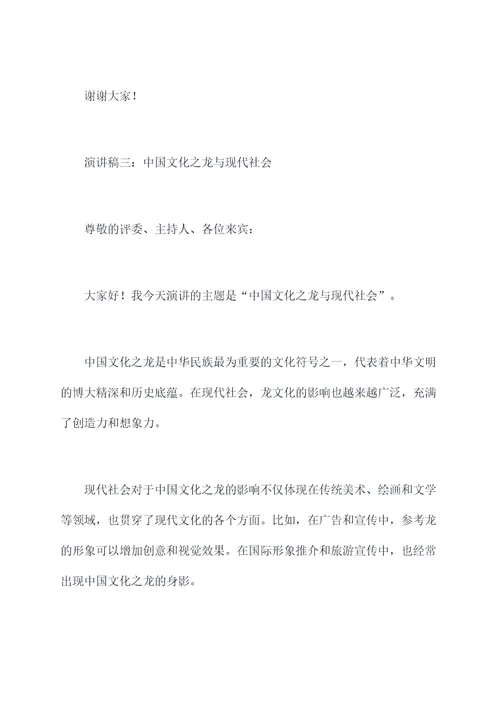 谢谢大家！

演讲稿三：中国文化之龙与现代社会

尊敬的评委、主持人、各位来宾：

大家好！我今天演讲的主题是“中国文化之龙与现代社会”。

中国文化之龙是中华民族最为重要的文化符号之一，代表着中华文明的博大精深和历史底蕴。在现代社会，龙文化的影响也越来越广泛，充满了创造力和想象力。

现代社会对于中国文化之龙的影响不仅体现在传统美术、绘画和文学等领域，也贯穿了现代文化的各个方面。比如，在广告和宣传中，参考龙的形象可以增加创意和视觉效果。在国际形象推介和旅游宣传中，也经常出现中国文化之龙的身影。